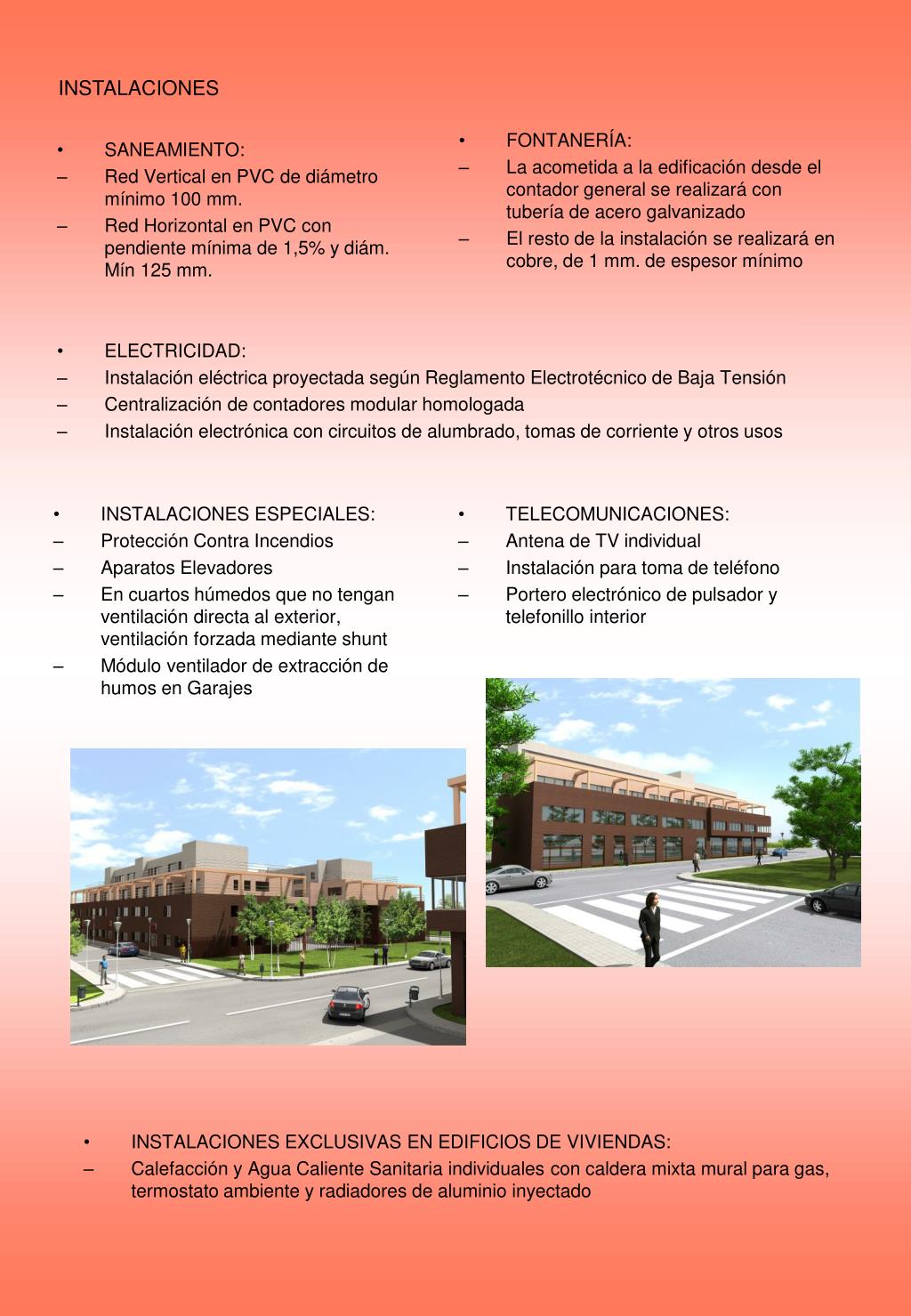 INSTALACIONES

• SANEAMIENTO:
– Red Vertical en PVC de diámetro mínimo 100 mm.
– Red Horizontal en PVC con pendiente mínima de 1,5% y diám. Mín 125 mm.

• FONTANERÍA:
– La acometida a la edificación desde el contador general se realizará con tubería de acero galvanizado
– El resto de la instalación se realizará en cobre, de 1 mm. de espesor mínimo

• ELECTRICIDAD:
– Instalación eléctrica proyectada según Reglamento Electrotécnico de Baja Tensión
– Centralización de contadores modular homologada
– Instalación electrónica con circuitos de alumbrado, tomas de corriente y otros usos

• INSTALACIONES ESPECIALES:
– Protección Contra Incendios
– Aparatos Elevadores
– En cuartos húmedos que no tengan ventilación directa al exterior, ventilación forzada mediante shunt
– Módulo ventilador de extracción de humos en Garajes

• TELECOMUNICACIONES:
– Antena de TV individual
– Instalación para toma de teléfono
– Portero electrónico de pulsador y telefonillo interior

• INSTALACIONES EXCLUSIVAS EN EDIFICIOS DE VIVIENDAS:
– Calefacción y Agua Caliente Sanitaria individuales con caldera mixta mural para gas, termostato ambiente y radiadores de aluminio inyectado